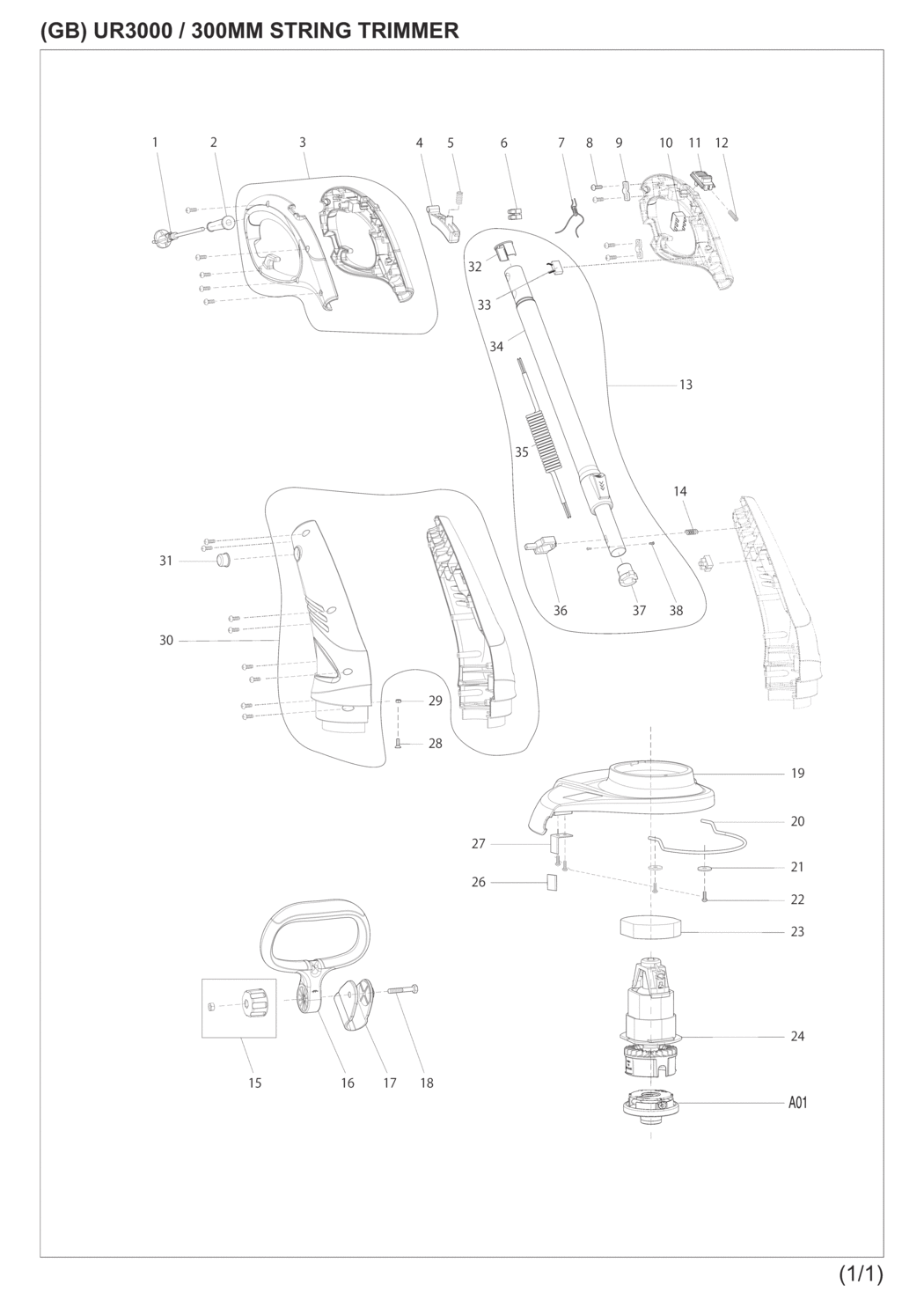 (GB) UR3000 / 300MM STRING TRIMMER

1 2 3 4 5 6 7 8 9 10 11 12

32

33

34

13

35

14

31

36 37 38

30

29

28

19

20

27

21

26

22

23

24

15 16 17 18

A01

(1/1)